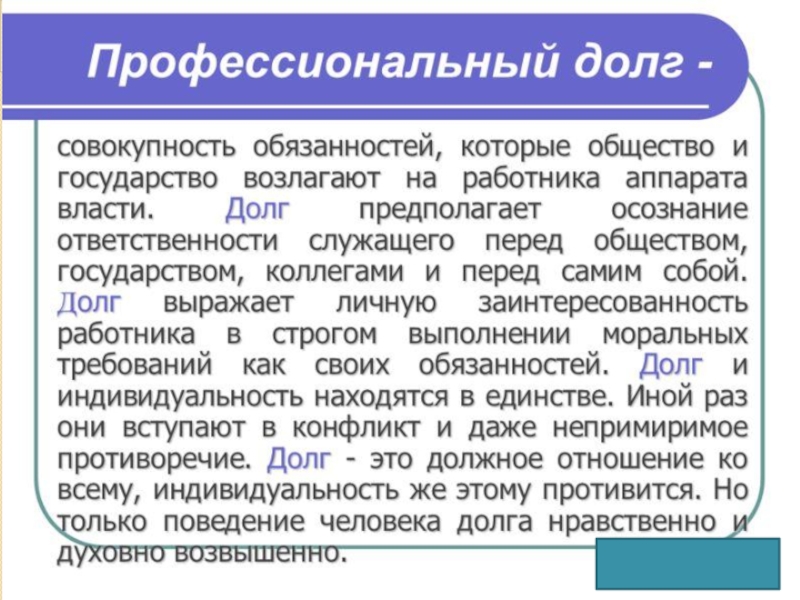 Профессиональный долг -

совокупность обязанностей, которые общество и государство возлагают на работника аппарата власти. Долг предполагает осознание ответственности служащего перед обществом, государством, коллегами и перед самим собой. Долг выражает личную заинтересованность работника в строгом выполнении моральных требований как своих обязанностей. Долг и индивидуальность находятся в единстве. Иной раз они вступают в конфликт и даже непримиримое противоречие. Долг - это должное отношение ко всему, индивидуальность же этому противится. Но только поведение человека долга нравственно и духовно возвышенно.